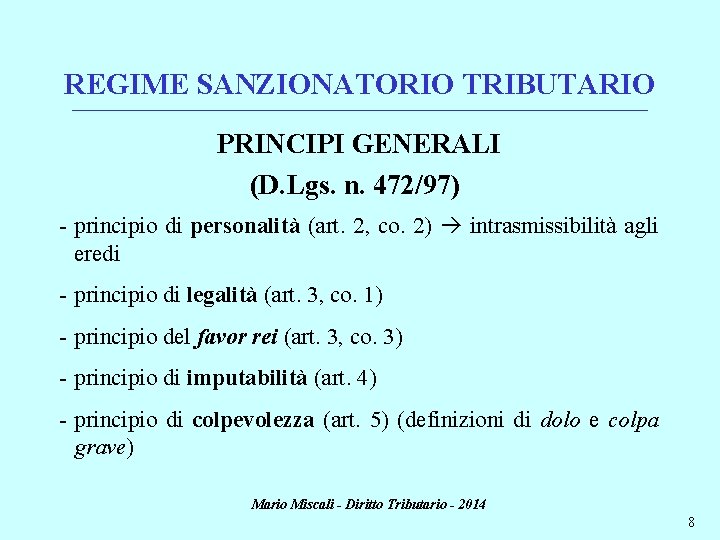 REGIME SANZIONATORIO TRIBUTARIO

PRINCIPI GENERALI
(D.Lgs. n. 472/97)

- principio di personalità (art. 2, co. 2) → intrasmissibilità agli eredi

- principio di legalità (art. 3, co. 1)

- principio del favor rei (art. 3, co. 3)

- principio di imputabilità (art. 4)

- principio di colpevolezza (art. 5) (definizioni di dolo e colpa grave)

Mario Miscali - Diritto Tributario - 2014

8